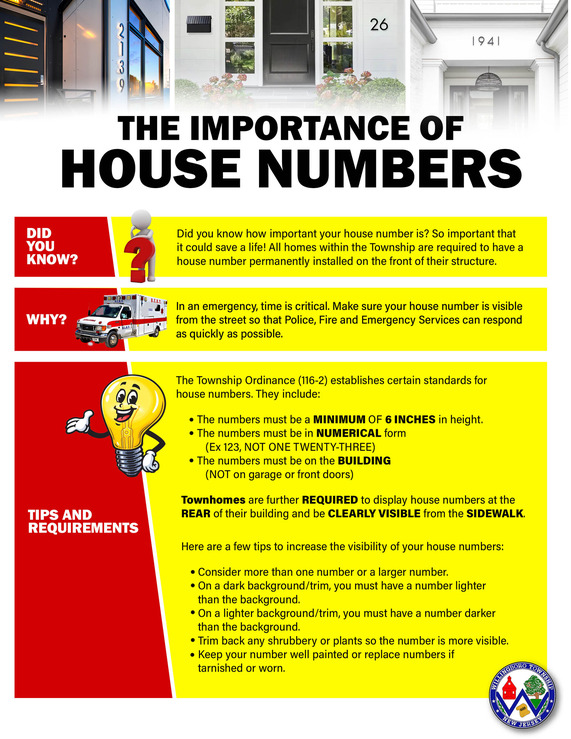 2139

26

1941

THE IMPORTANCE OF
HOUSE NUMBERS

DID YOU KNOW?

Did you know how important your house number is? So important that it could save a life! All homes within the Township are required to have a house number permanently installed on the front of their structure.

WHY?

In an emergency, time is critical. Make sure your house number is visible from the street so that Police, Fire and Emergency Services can respond as quickly as possible.

TIPS AND REQUIREMENTS

The Township Ordinance (116-2) establishes certain standards for house numbers. They include:

• The numbers must be a MINIMUM OF 6 INCHES in height.
• The numbers must be in NUMERICAL form (Ex 123, NOT ONE TWENTY-THREE)
• The numbers must be on the BUILDING (NOT on garage or front doors)

Townhomes are further REQUIRED to display house numbers at the REAR of their building and be CLEARLY VISIBLE from the SIDEWALK.

Here are a few tips to increase the visibility of your house numbers:

• Consider more than one number or a larger number.
• On a dark background/trim, you must have a number lighter than the background.
• On a lighter background/trim, you must have a number darker than the background.
• Trim back any shrubbery or plants so the number is more visible.
• Keep your number well painted or replace numbers if tarnished or worn.

WILLINGBORO TOWNSHIP
NEW JERSEY